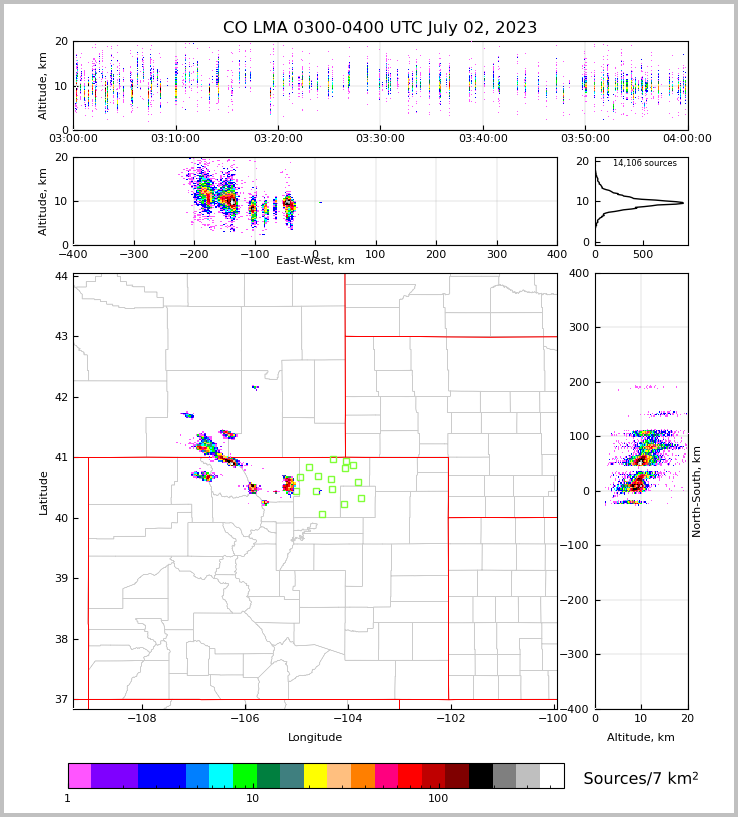 CO LMA 0300-0400 UTC July 02, 2023

Altitude, km
20
10
0
03:00:00
03:10:00
03:20:00
03:30:00
03:40:00
03:50:00
04:00:00

Altitude, km
20
10
0
−400
−300
−200
−100
0
100
200
300
400
East-West, km

14,106 sources
20
10
0
0
500

Latitude
44
43
42
41
40
39
38
37
−108
−106
−104
−102
−100
Longitude

400
300
200
100
0
−100
−200
−300
−400
North-South, km
0
10
20
Altitude, km

1
10
100
Sources/7 km$^2$